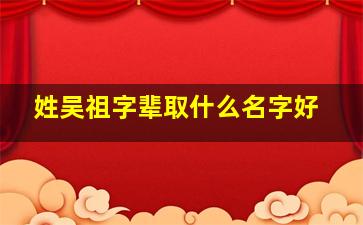 姓吴祖字辈取什么名字好